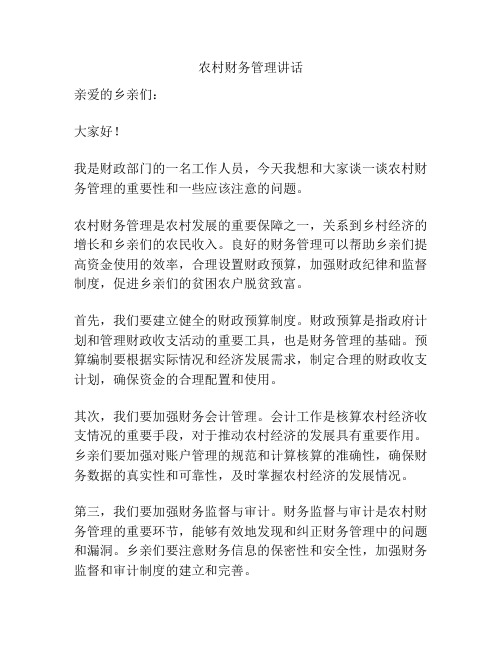 农村财务管理讲话

亲爱的乡亲们：

大家好！

我是财政部门的一名工作人员，今天我想和大家谈一谈农村财务管理的重要性和一些应该注意的问题。

农村财务管理是农村发展的重要保障之一，关系到乡村经济的增长和乡亲们的农民收入。良好的财务管理可以帮助乡亲们提高资金使用的效率，合理设置财政预算，加强财政纪律和监督制度，促进乡亲们的贫困农户脱贫致富。

首先，我们要建立健全的财政预算制度。财政预算是指政府计划和管理财政收支活动的重要工具，也是财务管理的基础。预算编制要根据实际情况和经济发展需求，制定合理的财政收支计划，确保资金的合理配置和使用。

其次，我们要加强财务会计管理。会计工作是核算农村经济收支情况的重要手段，对于推动农村经济的发展具有重要作用。乡亲们要加强对账户管理的规范和计算核算的准确性，确保财务数据的真实性和可靠性，及时掌握农村经济的发展情况。

第三，我们要加强财务监督与审计。财务监督与审计是农村财务管理的重要环节，能够有效地发现和纠正财务管理中的问题和漏洞。乡亲们要注意财务信息的保密性和安全性，加强财务监督和审计制度的建立和完善。